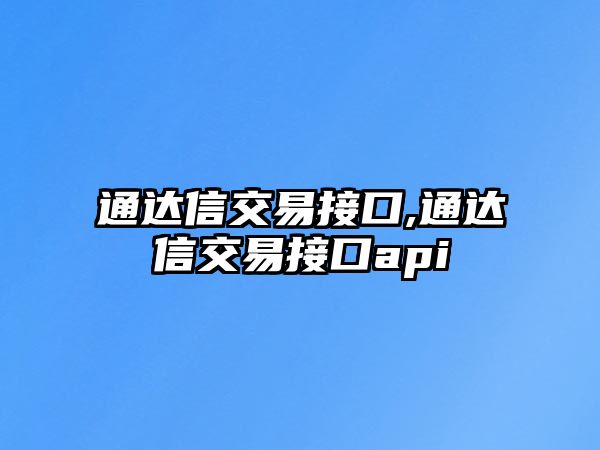 通达信交易接口,通达信交易接口api